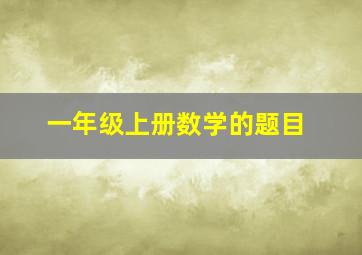 一年级上册数学的题目